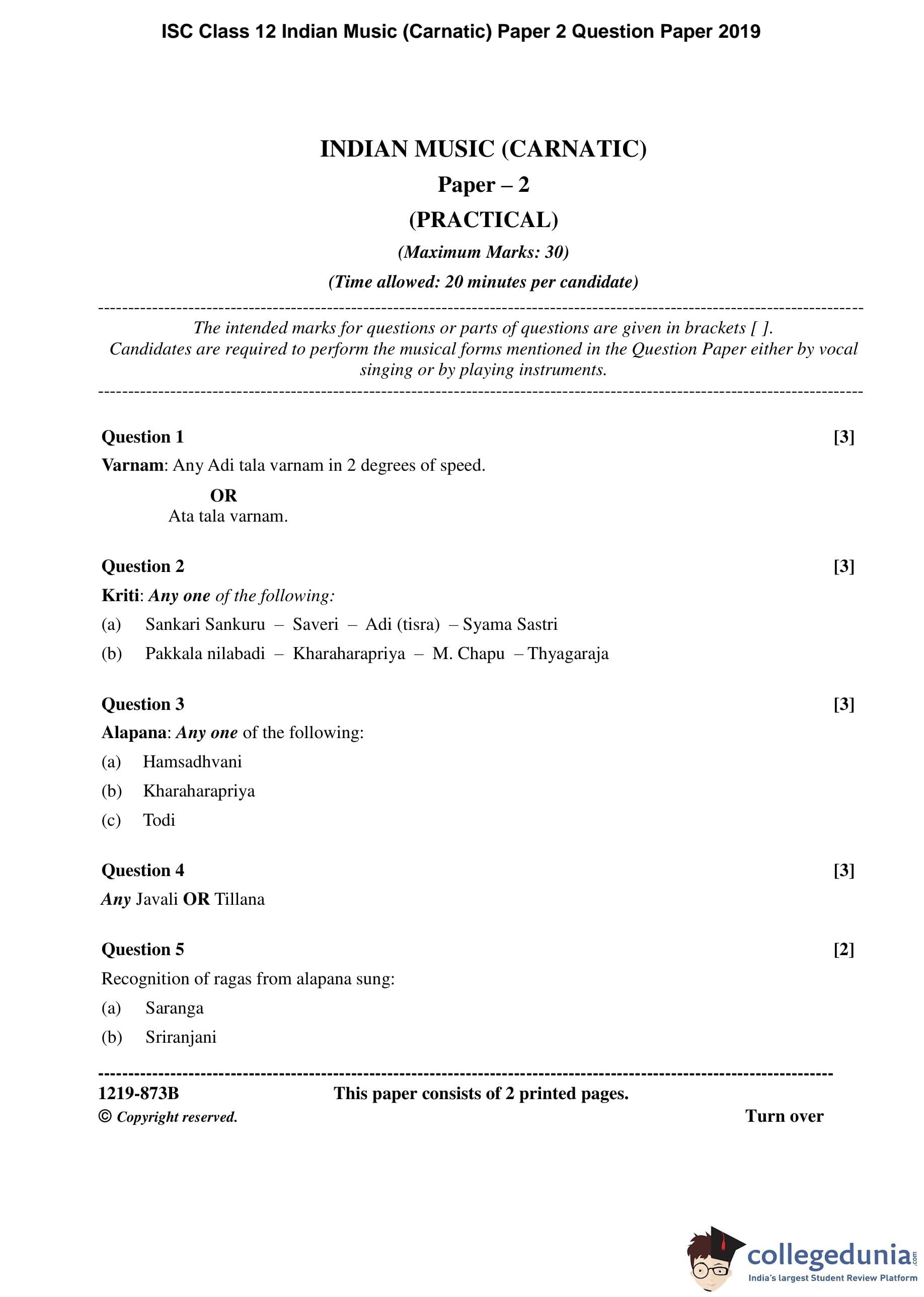 ISC Class 12 Indian Music (Carnatic) Paper 2 Question Paper 2019

INDIAN MUSIC (CARNATIC)
Paper – 2
(PRACTICAL)
(Maximum Marks: 30)
(Time allowed: 20 minutes per candidate)

The intended marks for questions or parts of questions are given in brackets [ ].
Candidates are required to perform the musical forms mentioned in the Question Paper either by vocal singing or by playing instruments.

Question 1 [3]
Varnam: Any Adi tala varnam in 2 degrees of speed.
OR
Ata tala varnam.

Question 2 [3]
Kriti: Any one of the following:
(a) Sankari Sankuru – Saveri – Adi (tisra) – Syama Sastri
(b) Pakkala nilabadi – Kharaharapriya – M. Chapu – Thyagaraja

Question 3 [3]
Alapana: Any one of the following:
(a) Hamsadhvani
(b) Kharaharapriya
(c) Todi

Question 4 [3]
Any Javali OR Tillana

Question 5 [2]
Recognition of ragas from alapana sung:
(a) Saranga
(b) Sriranjani

1219-873B This paper consists of 2 printed pages.
© Copyright reserved. Turn over

collegedunia.com
India's largest Student Review Platform